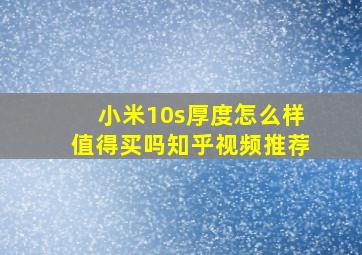 小米10s厚度怎么样
值得买吗知乎视频推荐